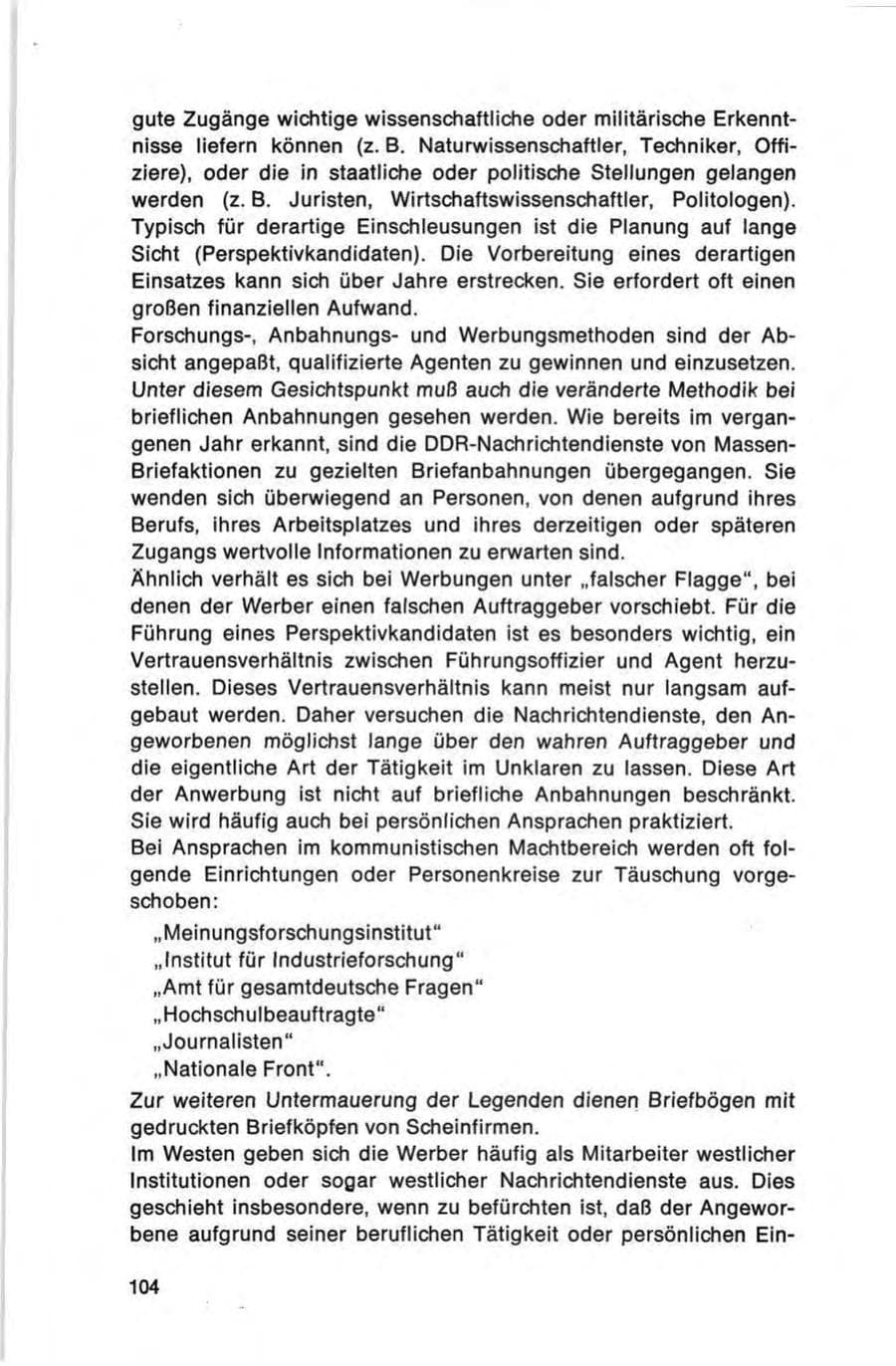 gute Zugänge wichtige wissenschaftliche oder militärische Erkenntnisse liefern können (z. B. Naturwissenschaftler, Techniker, Offiziere), oder die in staatliche oder politische Stellungen gelangen werden (z. B. Juristen, Wirtschaftswissenschaftler, Politologen). Typisch für derartige Einschleusungen ist die Planung auf lange Sicht (Perspektivkandidaten). Die Vorbereitung eines derartigen Einsatzes kann sich über Jahre erstrecken. Sie erfordert oft einen großen finanziellen Aufwand.

Forschungs-, Anbahnungs- und Werbungsmethoden sind der Absicht angepaßt, qualifizierte Agenten zu gewinnen und einzusetzen. Unter diesem Gesichtspunkt muß auch die veränderte Methodik bei brieflichen Anbahnungen gesehen werden. Wie bereits im vergangenen Jahr erkannt, sind die DDR-Nachrichtendienste von Massen-Briefaktionen zu gezielten Briefanbahnungen übergegangen. Sie wenden sich überwiegend an Personen, von denen aufgrund ihres Berufs, ihres Arbeitsplatzes und ihres derzeitigen oder späteren Zugangs wertvolle Informationen zu erwarten sind.

Ähnlich verhält es sich bei Werbungen unter „falscher Flagge", bei denen der Werber einen falschen Auftraggeber vorschiebt. Für die Führung eines Perspektivkandidaten ist es besonders wichtig, ein Vertrauensverhältnis zwischen Führungsoffizier und Agent herzustellen. Dieses Vertrauensverhältnis kann meist nur langsam aufgebaut werden. Daher versuchen die Nachrichtendienste, den Angeworbenen möglichst lange über den wahren Auftraggeber und die eigentliche Art der Tätigkeit im Unklaren zu lassen. Diese Art der Anwerbung ist nicht auf briefliche Anbahnungen beschränkt. Sie wird häufig auch bei persönlichen Ansprachen praktiziert.

Bei Ansprachen im kommunistischen Machtbereich werden oft folgende Einrichtungen oder Personenkreise zur Täuschung vorgeschoben:

„Meinungsforschungsinstitut"
„Institut für Industrieforschung"
„Amt für gesamtdeutsche Fragen"
„Hochschulbeauftragte"
„Journalisten"
„Nationale Front".

Zur weiteren Untermauerung der Legenden dienen Briefbögen mit gedruckten Briefköpfen von Scheinfirmen.

Im Westen geben sich die Werber häufig als Mitarbeiter westlicher Institutionen oder sogar westlicher Nachrichtendienste aus. Dies geschieht insbesondere, wenn zu befürchten ist, daß der Angeworbene aufgrund seiner beruflichen Tätigkeit oder persönlichen Ein-

104